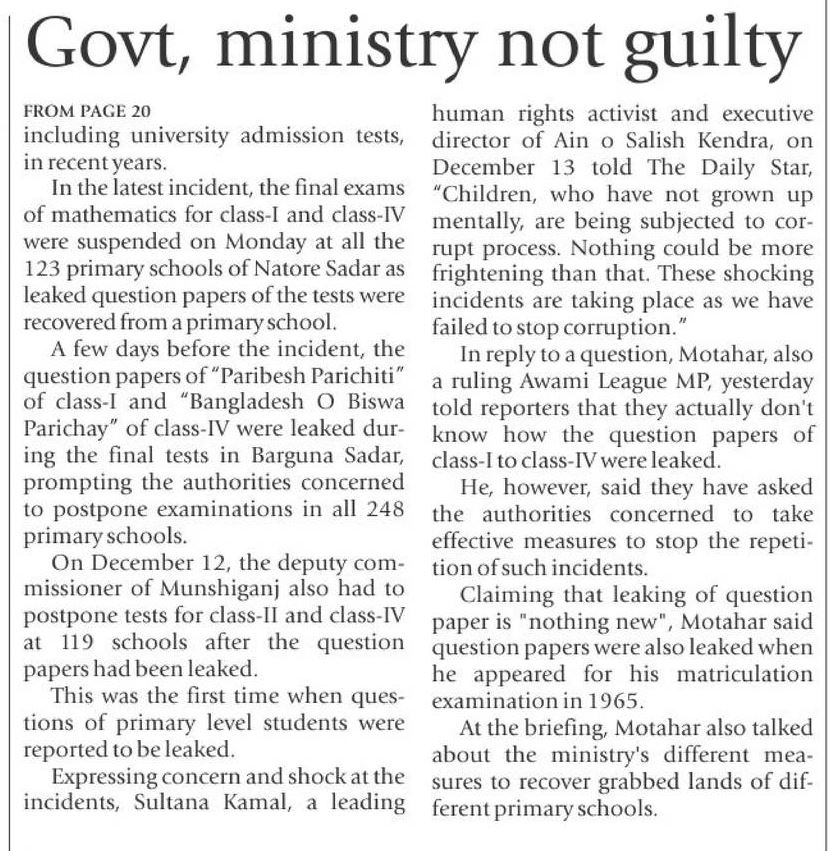 Govt, ministry not guilty

FROM PAGE 20
including university admission tests, in recent years.

In the latest incident, the final exams of mathematics for class-I and class-IV were suspended on Monday at all the 123 primary schools of Natore Sadar as leaked question papers of the tests were recovered from a primary school.

A few days before the incident, the question papers of "Paribesh Parichiti" of class-I and "Bangladesh O Biswa Parichay" of class-IV were leaked during the final tests in Barguna Sadar, prompting the authorities concerned to postpone examinations in all 248 primary schools.

On December 12, the deputy commissioner of Munshiganj also had to postpone tests for class-II and class-IV at 119 schools after the question papers had been leaked.

This was the first time when questions of primary level students were reported to be leaked.

Expressing concern and shock at the incidents, Sultana Kamal, a leading human rights activist and executive director of Ain o Salish Kendra, on December 13 told The Daily Star, "Children, who have not grown up mentally, are being subjected to corrupt process. Nothing could be more frightening than that. These shocking incidents are taking place as we have failed to stop corruption."

In reply to a question, Motahar, also a ruling Awami League MP, yesterday told reporters that they actually don't know how the question papers of class-I to class-IV were leaked.

He, however, said they have asked the authorities concerned to take effective measures to stop the repetition of such incidents.

Claiming that leaking of question paper is "nothing new", Motahar said question papers were also leaked when he appeared for his matriculation examination in 1965.

At the briefing, Motahar also talked about the ministry's different measures to recover grabbed lands of different primary schools.